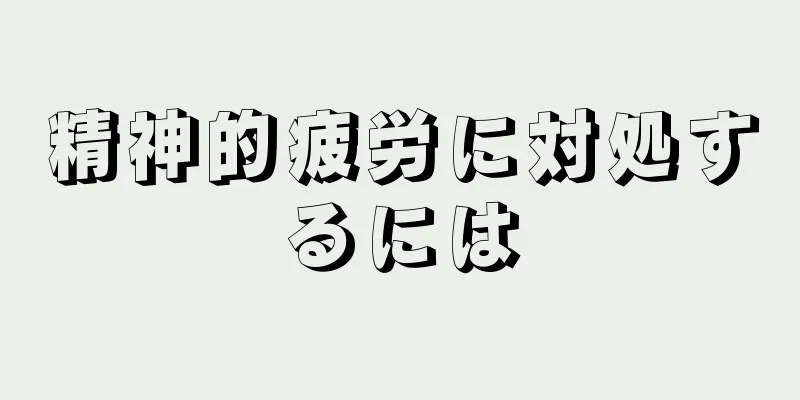 精神的疲労に対処するには